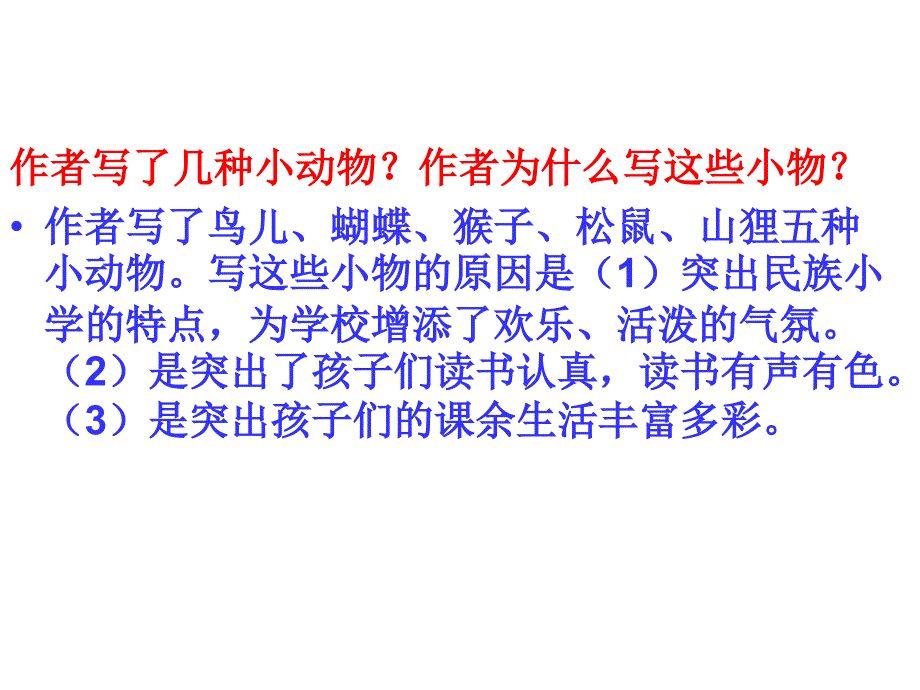 作者写了几种小动物？作者为什么写这些小物？

• 作者写了鸟儿、蝴蝶、猴子、松鼠、山狸五种小动物。写这些小物的原因是（1）突出民族小学的特点，为学校增添了欢乐、活泼的气氛。（2）是突出了孩子们读书认真，读书有声有色。（3）是突出孩子们的课余生活丰富多彩。